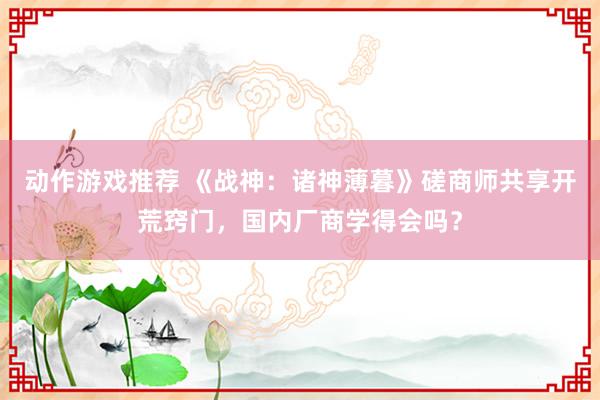 动作游戏推荐 《战神：诸神薄暮》磋商师共享开荒窍门，国内厂商学得会吗？